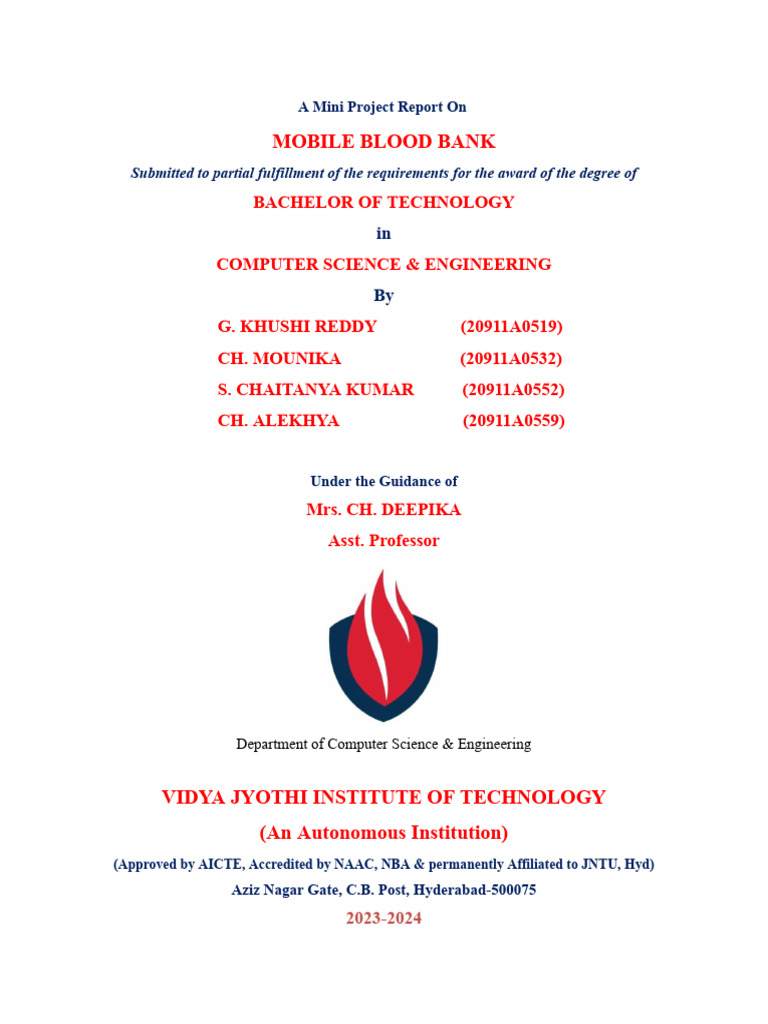 A Mini Project Report On

MOBILE BLOOD BANK

Submitted to partial fulfillment of the requirements for the award of the degree of

BACHELOR OF TECHNOLOGY

in

COMPUTER SCIENCE & ENGINEERING

By

G. KHUSHI REDDY (20911A0519)

CH. MOUNIKA (20911A0532)

S. CHAITANYA KUMAR (20911A0552)

CH. ALEKHYA (20911A0559)

Under the Guidance of

Mrs. CH. DEEPIKA

Asst. Professor

Department of Computer Science & Engineering

VIDYA JYOTHI INSTITUTE OF TECHNOLOGY

(An Autonomous Institution)

(Approved by AICTE, Accredited by NAAC, NBA & permanently Affiliated to JNTU, Hyd)

Aziz Nagar Gate, C.B. Post, Hyderabad-500075

2023-2024